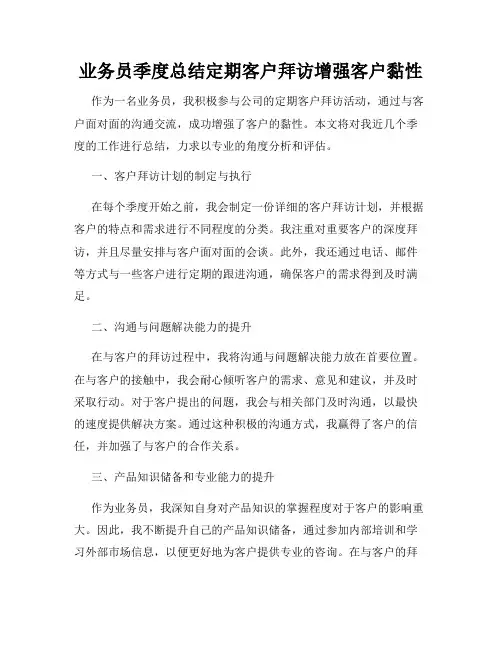 业务员季度总结定期客户拜访增强客户黏性

作为一名业务员，我积极参与公司的定期客户拜访活动，通过与客户面对面的沟通交流，成功增强了客户的黏性。本文将对我近几个季度的工作进行总结，力求以专业的角度分析和评估。

一、客户拜访计划的制定与执行

在每个季度开始之前，我会制定一份详细的客户拜访计划，并根据客户的特点和需求进行不同程度的分类。我注重对重要客户的深度拜访，并且尽量安排与客户面对面的会谈。此外，我还通过电话、邮件等方式与一些客户进行定期的跟进沟通，确保客户的需求得到及时满足。

二、沟通与问题解决能力的提升

在与客户的拜访过程中，我将沟通与问题解决能力放在首要位置。在与客户的接触中，我会耐心倾听客户的需求、意见和建议，并及时采取行动。对于客户提出的问题，我会与相关部门及时沟通，以最快的速度提供解决方案。通过这种积极的沟通方式，我赢得了客户的信任，并加强了与客户的合作关系。

三、产品知识储备和专业能力的提升

作为业务员，我深知自身对产品知识的掌握程度对于客户的影响重大。因此，我不断提升自己的产品知识储备，通过参加内部培训和学习外部市场信息，以便更好地为客户提供专业的咨询。在与客户的拜